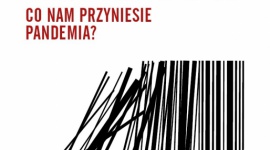 CO NAM PRZYNIESIE PANDEMIA?